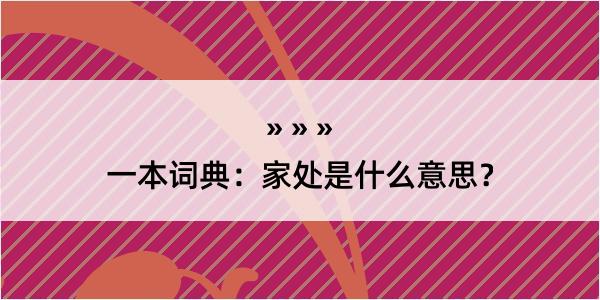 » » »
一本词典：家处是什么意思？